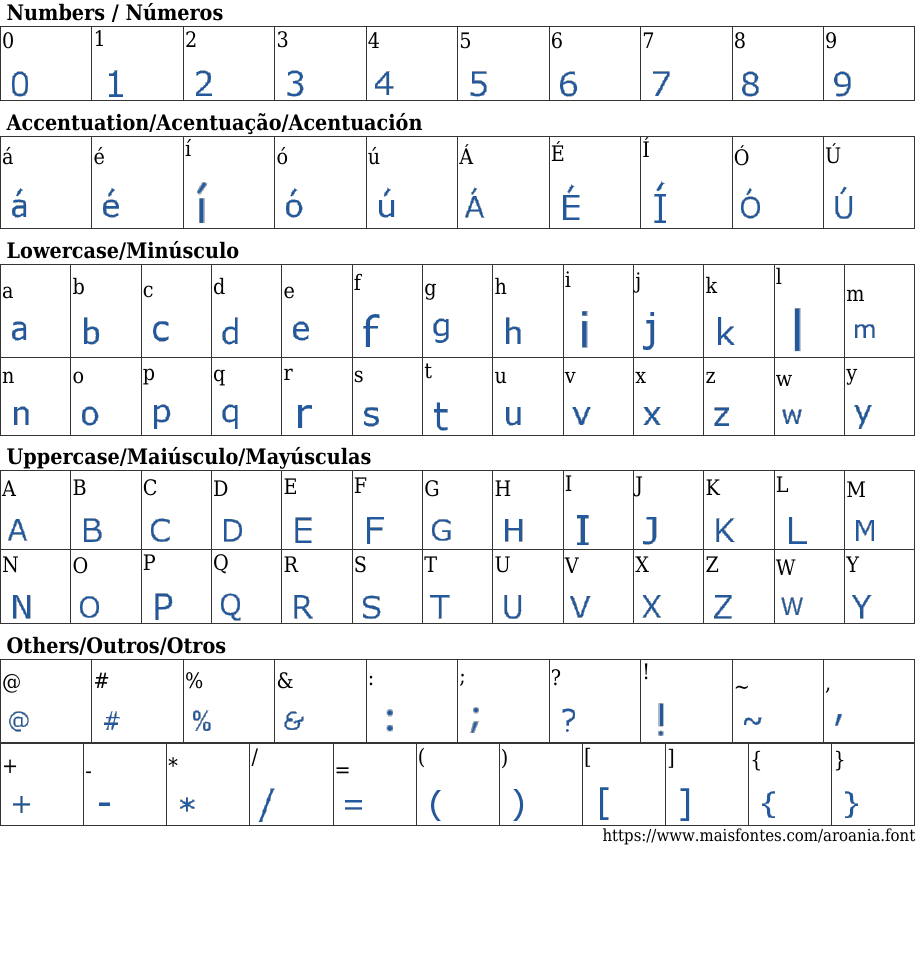 Numbers / Números

| 0 | 1 | 2 | 3 | 4 | 5 | 6 | 7 | 8 | 9 |
|---|---|---|---|---|---|---|---|---|---|
| 0 | 1 | 2 | 3 | 4 | 5 | 6 | 7 | 8 | 9 |

Accentuation/Acentuação/Acentuación

| á | é | í | ó | ú | Á | É | Í | Ó | Ú |
|---|---|---|---|---|---|---|---|---|---|
| á | é | í | ó | ú | Á | É | Í | Ó | Ú |

Lowercase/Minúsculo

| a | b | c | d | e | f | g | h | i | j | k | l | m |
|---|---|---|---|---|---|---|---|---|---|---|---|---|
| a | b | c | d | e | f | g | h | i | j | k | l | m |
| n | o | p | q | r | s | t | u | v | x | z | w | y |
| n | o | p | q | r | s | t | u | v | x | z | w | y |

Uppercase/Maiúsculo/Mayúsculas

| A | B | C | D | E | F | G | H | I | J | K | L | M |
|---|---|---|---|---|---|---|---|---|---|---|---|---|
| A | B | C | D | E | F | G | H | I | J | K | L | M |
| N | O | P | Q | R | S | T | U | V | X | Z | W | Y |
| N | O | P | Q | R | S | T | U | V | X | Z | W | Y |

Others/Outros/Otros

| @ | # | % | & | : | ; | ? | ! | ~ | , |
|---|---|---|---|---|---|---|---|---|---|
| @ | # | % | & | : | ; | ? | ! | ~ | , |

| + | - | * | / | = | ( | ) | [ | ] | { | } |
|---|---|---|---|---|---|---|---|---|---|---|
| + | - | * | / | = | ( | ) | [ | ] | { | } |

https://www.maisfontes.com/aroania.font